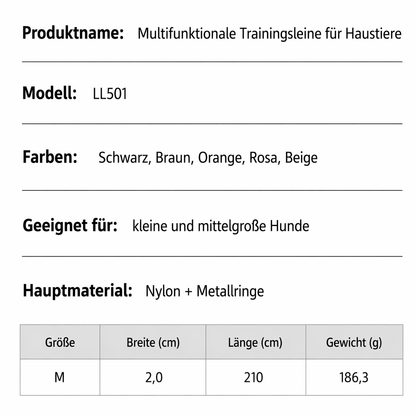 Produktname: Multifunktionale Trainingsleine für Haustiere

Modell: LL501

Farben: Schwarz, Braun, Orange, Rosa, Beige

Geeignet für: kleine und mittelgroße Hunde

Hauptmaterial: Nylon + Metallringe

| Größe | Breite (cm) | Länge (cm) | Gewicht (g) |
|---|---|---|---|
| M | 2,0 | 210 | 186,3 |